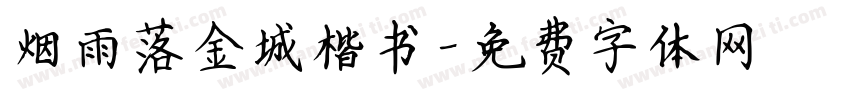 烟雨落金城楷书-免费字体网

www.mianfeiziti.com